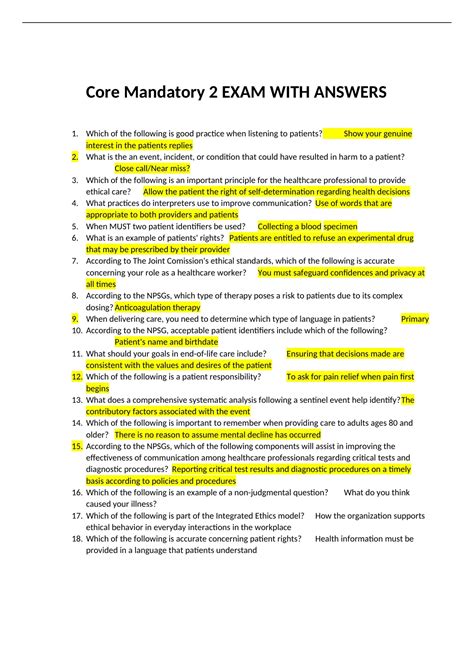 Core Mandatory 2 EXAM WITH ANSWERS

1. Which of the following is good practice when listening to patients? Show your genuine interest in the patients replies
2. What is the an event, incident, or condition that could have resulted in harm to a patient? Close call/Near miss?
3. Which of the following is an important principle for the healthcare professional to provide ethical care? Allow the patient the right of self-determination regarding health decisions
4. What practices do interpreters use to improve communication? Use of words that are appropriate to both providers and patients
5. When MUST two patient identifiers be used? Collecting a blood specimen
6. What is an example of patients' rights? Patients are entitled to refuse an experimental drug that may be prescribed by their provider
7. According to The Joint Comission's ethical standards, which of the following is accurate concerning your role as a healthcare worker? You must safeguard confidences and privacy at all times
8. According to the NPSGs, which type of therapy poses a risk to patients due to its complex dosing? Anticoagulation therapy
9. When delivering care, you need to determine which type of language in patients? Primary
10. According to the NPSG, acceptable patient identifiers include which of the following? Patient's name and birthdate
11. What should your goals in end-of-life care include? Ensuring that decisions made are consistent with the values and desires of the patient
12. Which of the following is a patient responsibility? To ask for pain relief when pain first begins
13. What does a comprehensive systematic analysis following a sentinel event help identify? The contributory factors associated with the event
14. Which of the following is important to remember when providing care to adults ages 80 and older? There is no reason to assume mental decline has occurred
15. According to the NPSGs, which of the following components will assist in improving the effectiveness of communication among healthcare professionals regarding critical tests and diagnostic procedures? Reporting critical test results and diagnostic procedures on a timely basis according to policies and procedures
16. Which of the following is an example of a non-judgmental question? What do you think caused your illness?
17. Which of the following is part of the Integrated Ethics model? How the organization supports ethical behavior in everyday interactions in the workplace
18. Which of the following is accurate concerning patient rights? Health information must be provided in a language that patients understand